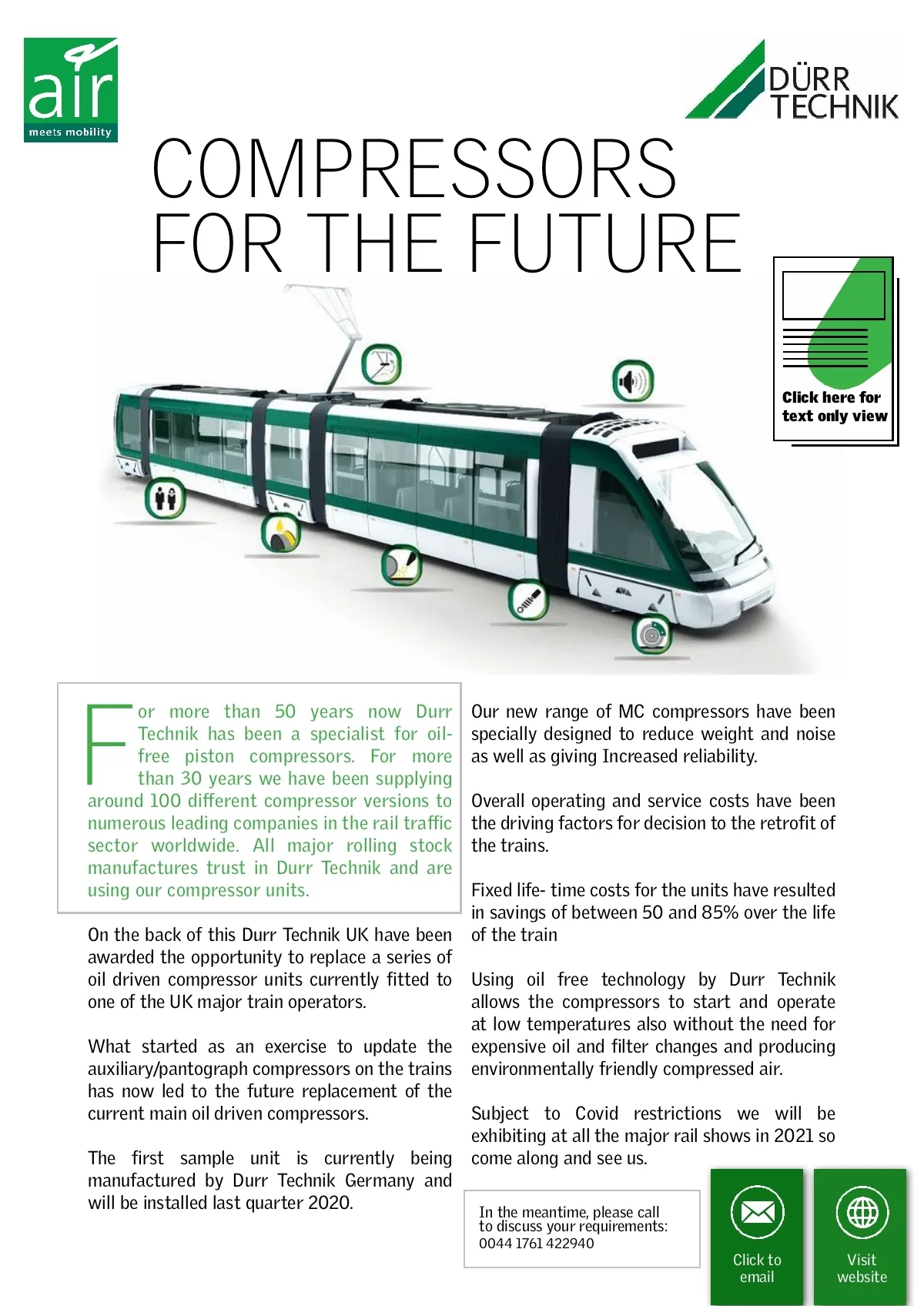 air
meets mobility

DÜRR TECHNIK

COMPRESSORS FOR THE FUTURE

Click here for text only view

For more than 50 years now Durr Technik has been a specialist for oil-free piston compressors. For more than 30 years we have been supplying around 100 different compressor versions to numerous leading companies in the rail traffic sector worldwide. All major rolling stock manufactures trust in Durr Technik and are using our compressor units.

On the back of this Durr Technik UK have been awarded the opportunity to replace a series of oil driven compressor units currently fitted to one of the UK major train operators.

What started as an exercise to update the auxiliary/pantograph compressors on the trains has now led to the future replacement of the current main oil driven compressors.

The first sample unit is currently being manufactured by Durr Technik Germany and will be installed last quarter 2020.

Our new range of MC compressors have been specially designed to reduce weight and noise as well as giving Increased reliability.

Overall operating and service costs have been the driving factors for decision to the retrofit of the trains.

Fixed life- time costs for the units have resulted in savings of between 50 and 85% over the life of the train

Using oil free technology by Durr Technik allows the compressors to start and operate at low temperatures also without the need for expensive oil and filter changes and producing environmentally friendly compressed air.

Subject to Covid restrictions we will be exhibiting at all the major rail shows in 2021 so come along and see us.

In the meantime, please call to discuss your requirements:
0044 1761 422940

Click to email

Visit website